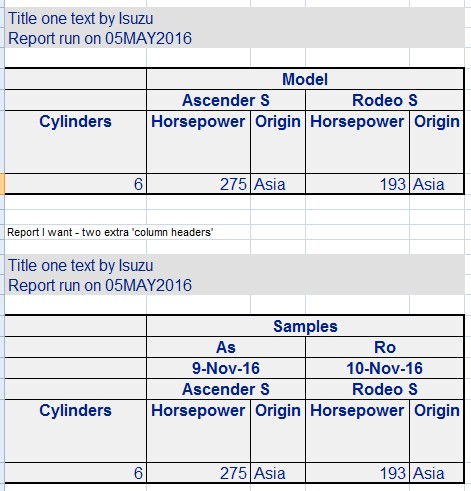 Title one text by Isuzu
Report run on 05MAY2016

| | Model | | | |
|---|---|---|---|---|
| | Ascender S | | Rodeo S | |
| Cylinders | Horsepower | Origin | Horsepower | Origin |
| 6 | 275 | Asia | 193 | Asia |

Report I want - two extra 'column headers'

Title one text by Isuzu
Report run on 05MAY2016

| | Samples | | | |
|---|---|---|---|---|
| | As | | Ro | |
| | 9-Nov-16 | | 10-Nov-16 | |
| | Ascender S | | Rodeo S | |
| Cylinders | Horsepower | Origin | Horsepower | Origin |
| 6 | 275 | Asia | 193 | Asia |